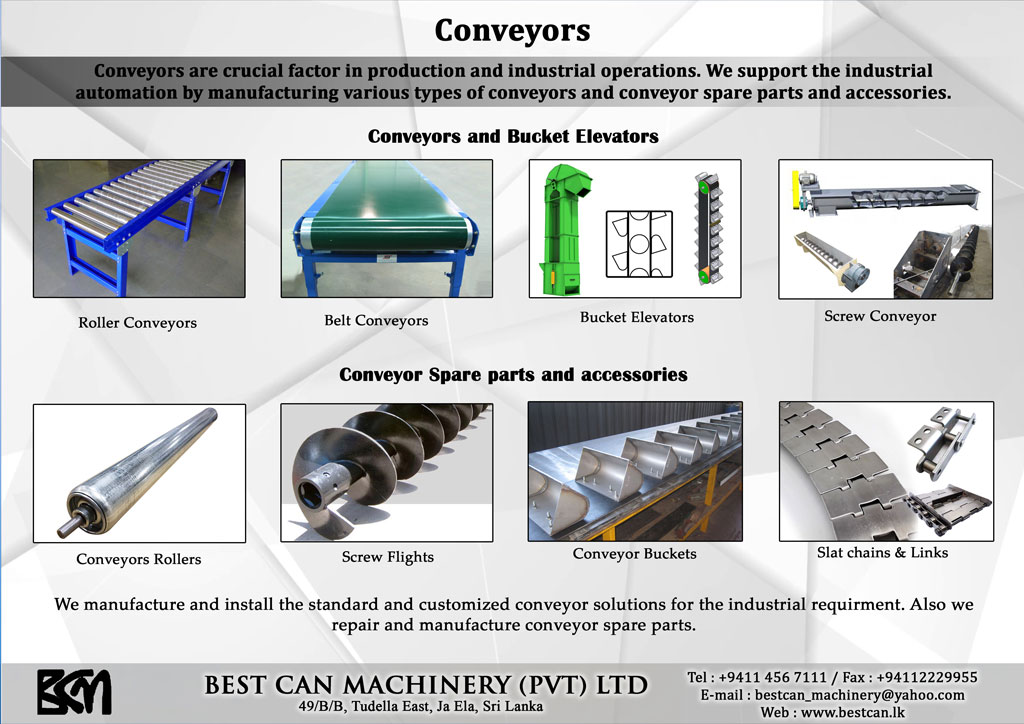 Conveyors

Conveyors are crucial factor in production and industrial operations. We support the industrial automation by manufacturing various types of conveyors and conveyor spare parts and accessories.

Conveyors and Bucket Elevators

Roller Conveyors

Belt Conveyors

Bucket Elevators

Screw Conveyor

Conveyor Spare parts and accessories

Conveyors Rollers

Screw Flights

Conveyor Buckets

Slat chains & Links

We manufacture and install the standard and customized conveyor solutions for the industrial requirment. Also we repair and manufacture conveyor spare parts.

BCM

BEST CAN MACHINERY (PVT) LTD
49/B/B, Tudella East, Ja Ela, Sri Lanka

Tel : +9411 456 7111 / Fax : +94112229955
E-mail : bestcan_machinery@yahoo.com
Web : www.bestcan.lk